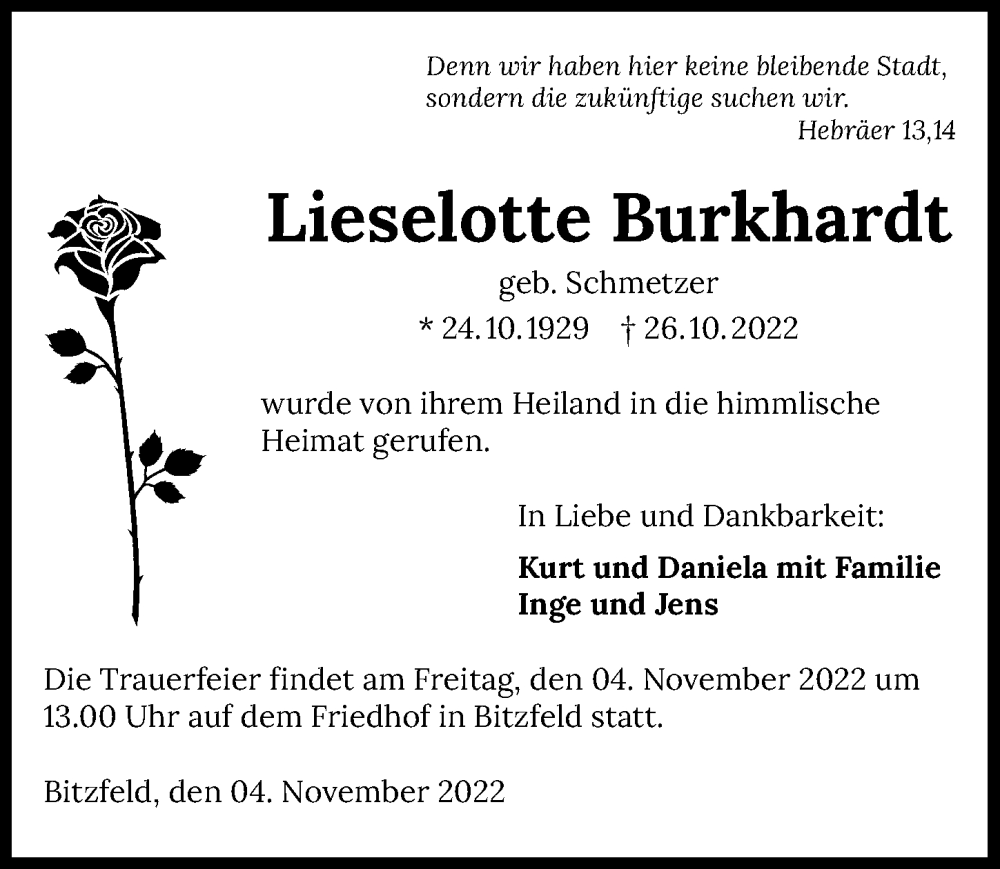 Denn wir haben hier keine bleibende Stadt,
sondern die zukünftige suchen wir.
Hebräer 13,14

Lieselotte Burkhardt

geb. Schmetzer

* 24.10.1929 † 26.10.2022

wurde von ihrem Heiland in die himmlische Heimat gerufen.

In Liebe und Dankbarkeit:

Kurt und Daniela mit Familie
Inge und Jens

Die Trauerfeier findet am Freitag, den 04. November 2022 um 13.00 Uhr auf dem Friedhof in Bitzfeld statt.

Bitzfeld, den 04. November 2022